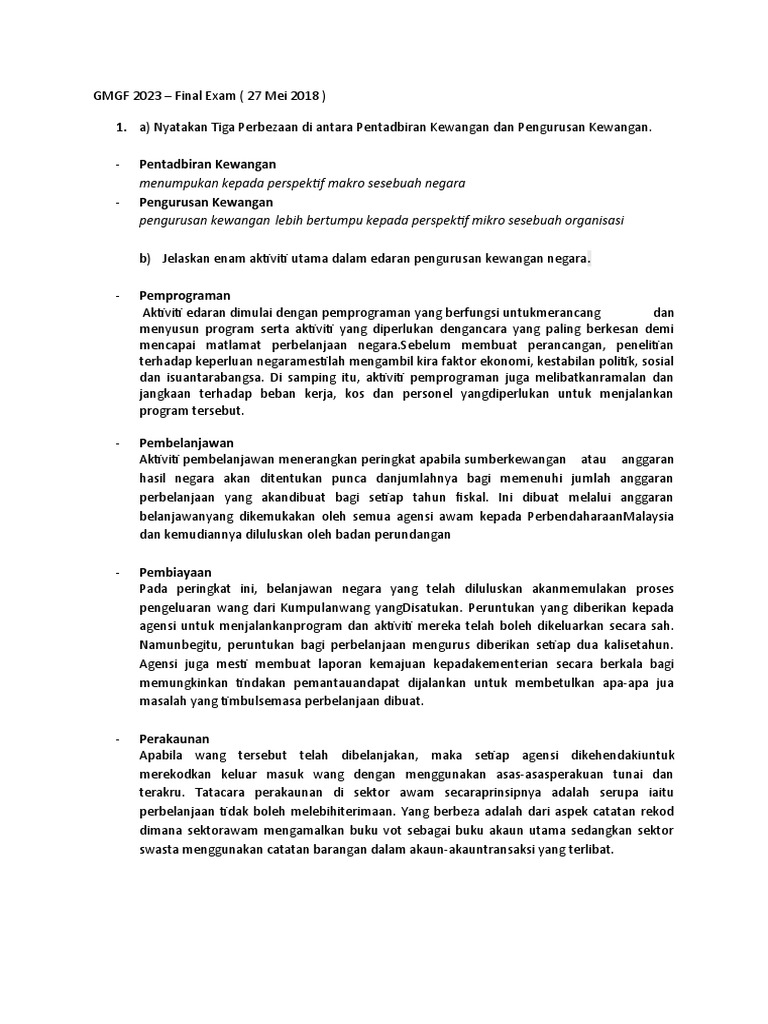 GMGF 2023 – Final Exam ( 27 Mei 2018 )

1. a) Nyatakan Tiga Perbezaan di antara Pentadbiran Kewangan dan Pengurusan Kewangan.

- Pentadbiran Kewangan
menumpukan kepada perspektif makro sesebuah negara

- Pengurusan Kewangan
pengurusan kewangan lebih bertumpu kepada perspektif mikro sesebuah organisasi

b) Jelaskan enam aktiviti utama dalam edaran pengurusan kewangan negara.

- Pemprograman
Aktiviti edaran dimulai dengan pemprograman yang berfungsi untukmerancang dan menyusun program serta aktiviti yang diperlukan dengancara yang paling berkesan demi mencapai matlamat perbelanjaan negara.Sebelum membuat perancangan, penelitian terhadap keperluan negaramestilah mengambil kira faktor ekonomi, kestabilan politik, sosial dan isuantarabangsa. Di samping itu, aktiviti pemprograman juga melibatkanramalan dan jangkaan terhadap beban kerja, kos dan personel yangdiperlukan untuk menjalankan program tersebut.

- Pembelanjawan
Aktiviti pembelanjawan menerangkan peringkat apabila sumberkewangan atau anggaran hasil negara akan ditentukan punca danjumlahnya bagi memenuhi jumlah anggaran perbelanjaan yang akandibuat bagi setiap tahun fiskal. Ini dibuat melalui anggaran belanjawanyang dikemukakan oleh semua agensi awam kepada PerbendaharaanMalaysia dan kemudiannya diluluskan oleh badan perundangan

- Pembiayaan
Pada peringkat ini, belanjawan negara yang telah diluluskan akanmemulakan proses pengeluaran wang dari Kumpulanwang yangDisatukan. Peruntukan yang diberikan kepada agensi untuk menjalankanprogram dan aktiviti mereka telah boleh dikeluarkan secara sah. Namunbegitu, peruntukan bagi perbelanjaan mengurus diberikan setiap dua kalisetahun. Agensi juga mesti membuat laporan kemajuan kepadakementerian secara berkala bagi memungkinkan tindakan pemantauandapat dijalankan untuk membetulkan apa-apa jua masalah yang timbulsemasa perbelanjaan dibuat.

- Perakaunan
Apabila wang tersebut telah dibelanjakan, maka setiap agensi dikehendakiuntuk merekodkan keluar masuk wang dengan menggunakan asas-asasperakuan tunai dan terakru. Tatacara perakaunan di sektor awam secaraprinsipnya adalah serupa iaitu perbelanjaan tidak boleh melebihiterimaan. Yang berbeza adalah dari aspek catatan rekod dimana sektorawam mengamalkan buku vot sebagai buku akaun utama sedangkan sektor swasta menggunakan catatan barangan dalam akaun-akauntransaksi yang terlibat.